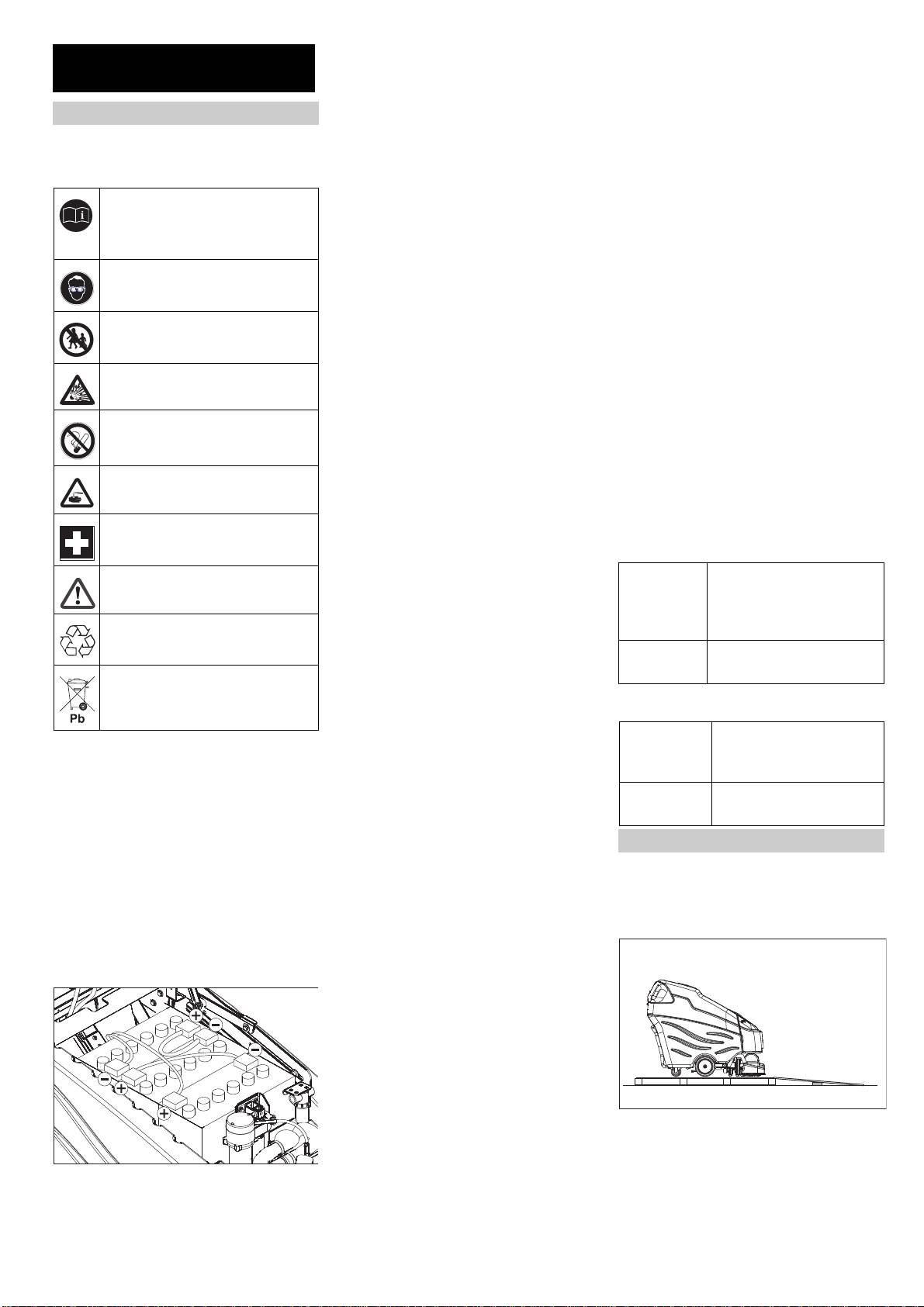 Pb